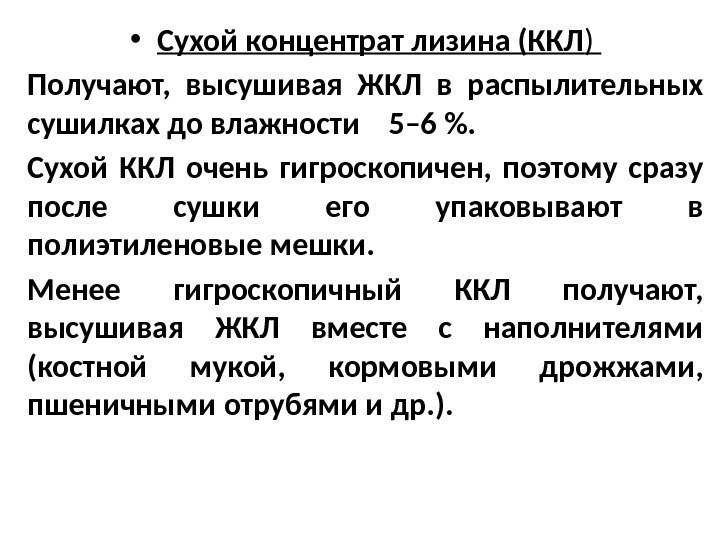 • Сухой концентрат лизина (ККЛ)

Получают, высушивая ЖКЛ в распылительных сушилках до влажности 5–6 %.

Сухой ККЛ очень гигроскопичен, поэтому сразу после сушки его упаковывают в полиэтиленовые мешки.

Менее гигроскопичный ККЛ получают, высушивая ЖКЛ вместе с наполнителями (костной мукой, кормовыми дрожжами, пшеничными отрубями и др.).